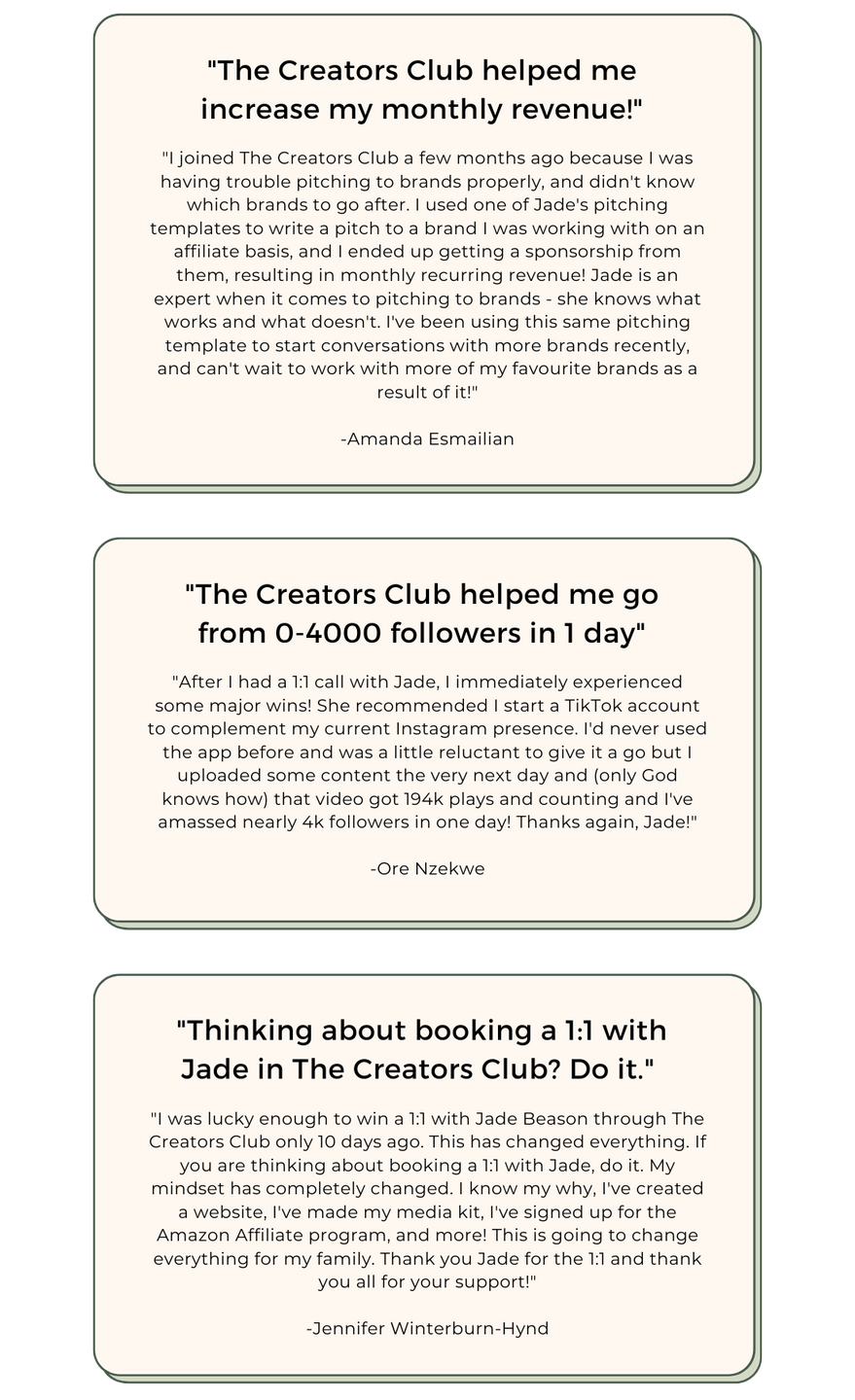 "The Creators Club helped me increase my monthly revenue!"

"I joined The Creators Club a few months ago because I was having trouble pitching to brands properly, and didn't know which brands to go after. I used one of Jade's pitching templates to write a pitch to a brand I was working with on an affiliate basis, and I ended up getting a sponsorship from them, resulting in monthly recurring revenue! Jade is an expert when it comes to pitching to brands - she knows what works and what doesn't. I've been using this same pitching template to start conversations with more brands recently, and can't wait to work with more of my favourite brands as a result of it!"

-Amanda Esmailian

"The Creators Club helped me go from 0-4000 followers in 1 day"

"After I had a 1:1 call with Jade, I immediately experienced some major wins! She recommended I start a TikTok account to complement my current Instagram presence. I'd never used the app before and was a little reluctant to give it a go but I uploaded some content the very next day and (only God knows how) that video got 194k plays and counting and I've amassed nearly 4k followers in one day! Thanks again, Jade!"

-Ore Nzekwe

"Thinking about booking a 1:1 with Jade in The Creators Club? Do it."

"I was lucky enough to win a 1:1 with Jade Beason through The Creators Club only 10 days ago. This has changed everything. If you are thinking about booking a 1:1 with Jade, do it. My mindset has completely changed. I know my why, I've created a website, I've made my media kit, I've signed up for the Amazon Affiliate program, and more! This is going to change everything for my family. Thank you Jade for the 1:1 and thank you all for your support!"

-Jennifer Winterburn-Hynd